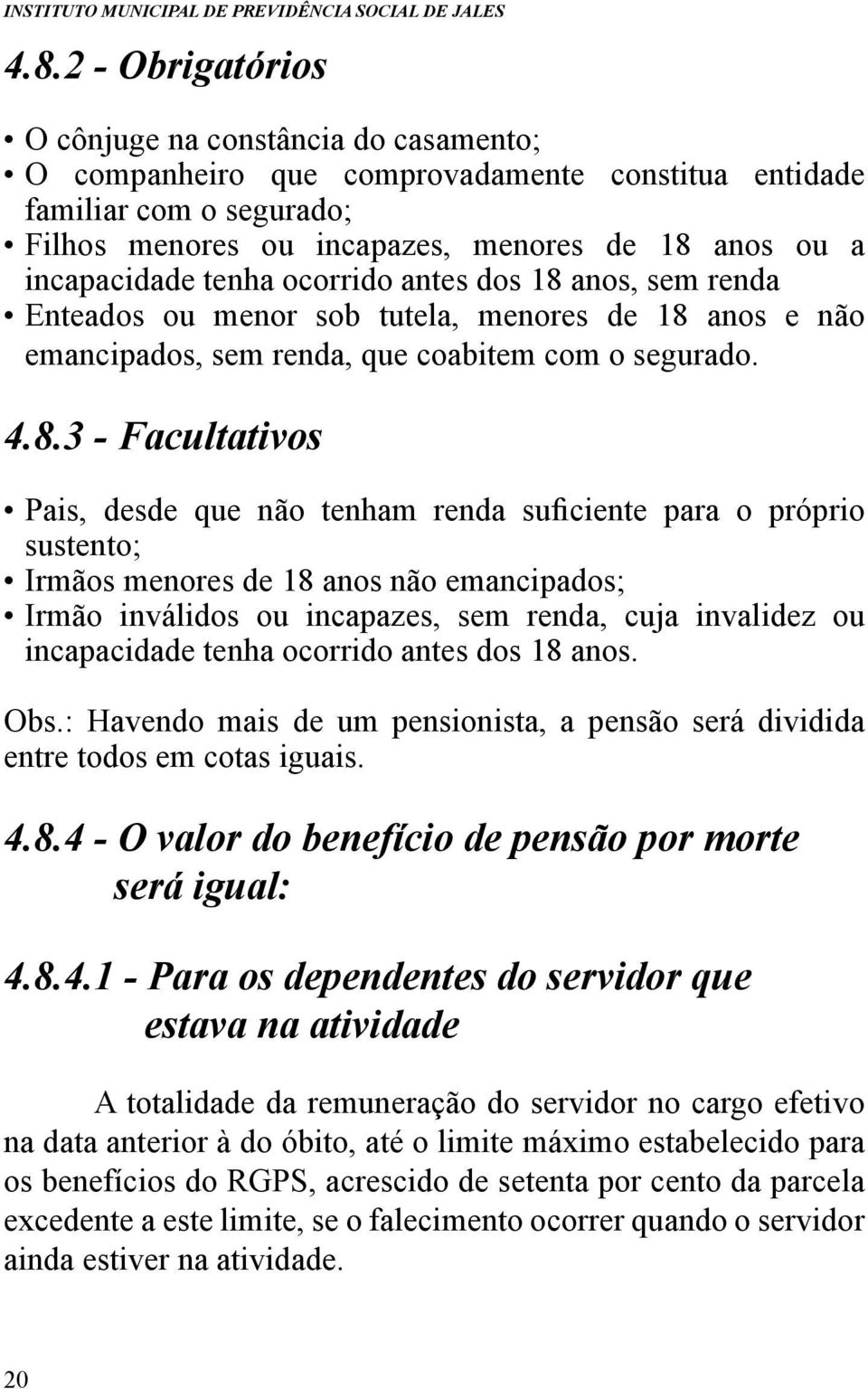 INSTITUTO MUNICIPAL DE PREVIDÊNCIA SOCIAL DE JALES

4.8.2 - Obrigatórios

• O cônjuge na constância do casamento;
• O companheiro que comprovadamente constitua entidade familiar com o segurado;
• Filhos menores ou incapazes, menores de 18 anos ou a incapacidade tenha ocorrido antes dos 18 anos, sem renda
• Enteados ou menor sob tutela, menores de 18 anos e não emancipados, sem renda, que coabitem com o segurado.

4.8.3 - Facultativos

• Pais, desde que não tenham renda suficiente para o próprio sustento;
• Irmãos menores de 18 anos não emancipados;
• Irmão inválidos ou incapazes, sem renda, cuja invalidez ou incapacidade tenha ocorrido antes dos 18 anos.

Obs.: Havendo mais de um pensionista, a pensão será dividida entre todos em cotas iguais.

4.8.4 - O valor do benefício de pensão por morte será igual:

4.8.4.1 - Para os dependentes do servidor que estava na atividade

A totalidade da remuneração do servidor no cargo efetivo na data anterior à do óbito, até o limite máximo estabelecido para os benefícios do RGPS, acrescido de setenta por cento da parcela excedente a este limite, se o falecimento ocorrer quando o servidor ainda estiver na atividade.

20